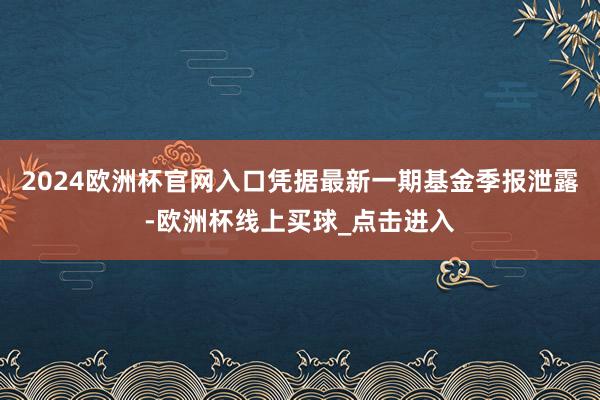 2024欧洲杯官网入口凭据最新一期基金季报泄露-欧洲杯线上买球_点击进入